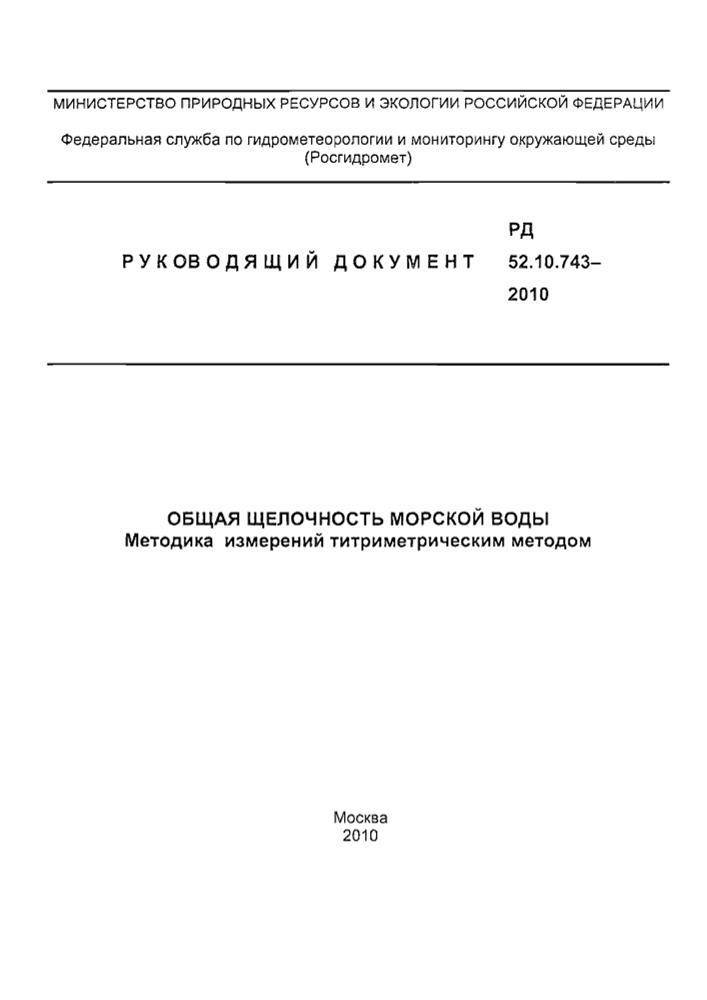 МИНИСТЕРСТВО ПРИРОДНЫХ РЕСУРСОВ И ЭКОЛОГИИ РОССИЙСКОЙ ФЕДЕРАЦИИ

Федеральная служба по гидрометеорологии и мониторингу окружающей среды (Росгидромет)

РУКОВОДЯЩИЙ ДОКУМЕНТ

РД 52.10.743–2010

ОБЩАЯ ЩЕЛОЧНОСТЬ МОРСКОЙ ВОДЫ
Методика измерений титриметрическим методом

Москва
2010